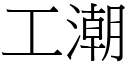 工潮